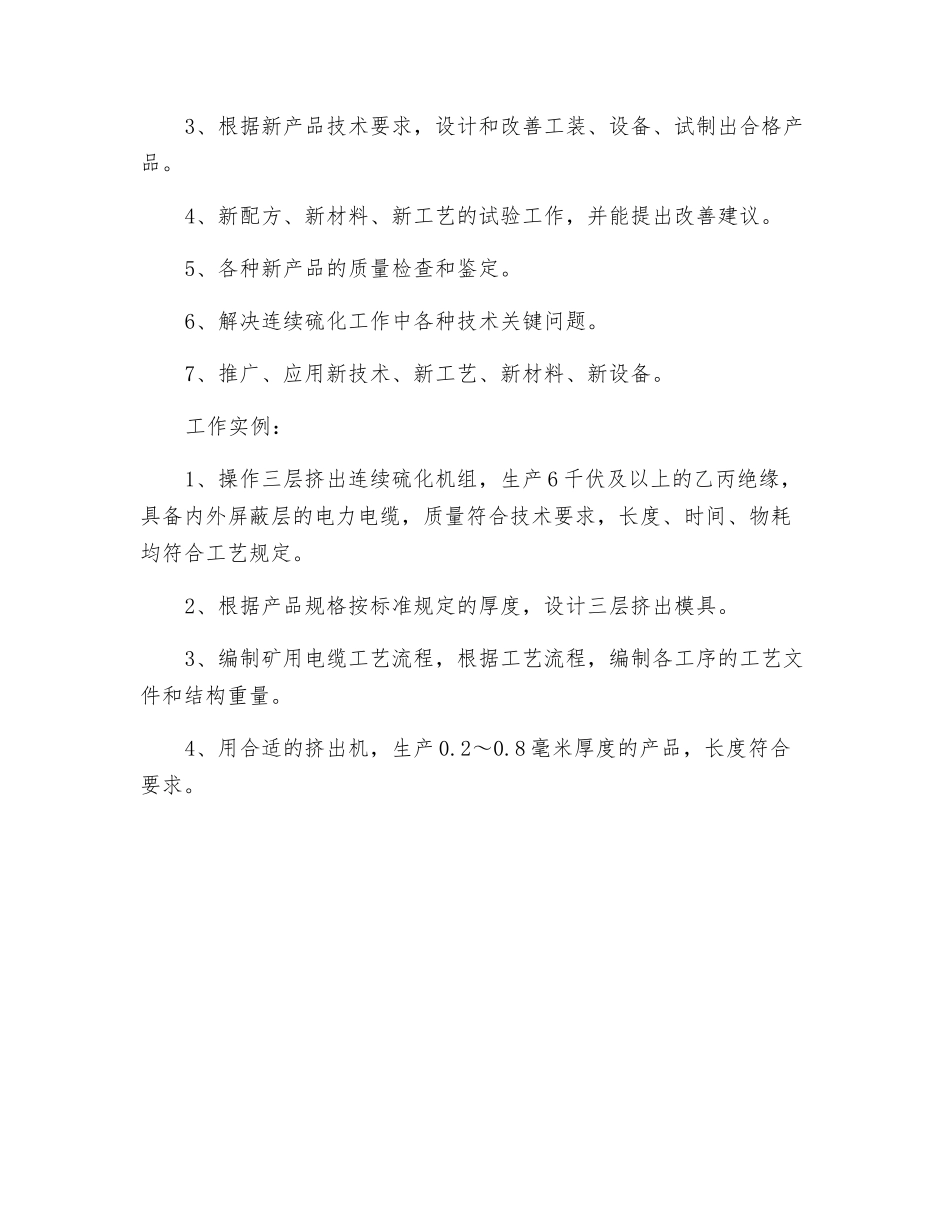 3、根据新产品技术要求，设计和改善工装、设备、试制出合格产品。

4、新配方、新材料、新工艺的试验工作，并能提出改善建议。

5、各种新产品的质量检查和鉴定。

6、解决连续硫化工作中各种技术关键问题。

7、推广、应用新技术、新工艺、新材料、新设备。

工作实例：

1、操作三层挤出连续硫化机组，生产6千伏及以上的乙丙绝缘，具备内外屏蔽层的电力电缆，质量符合技术要求，长度、时间、物耗均符合工艺规定。

2、根据产品规格按标准规定的厚度，设计三层挤出模具。

3、编制矿用电缆工艺流程，根据工艺流程，编制各工序的工艺文件和结构重量。

4、用合适的挤出机，生产0.2～0.8毫米厚度的产品，长度符合要求。